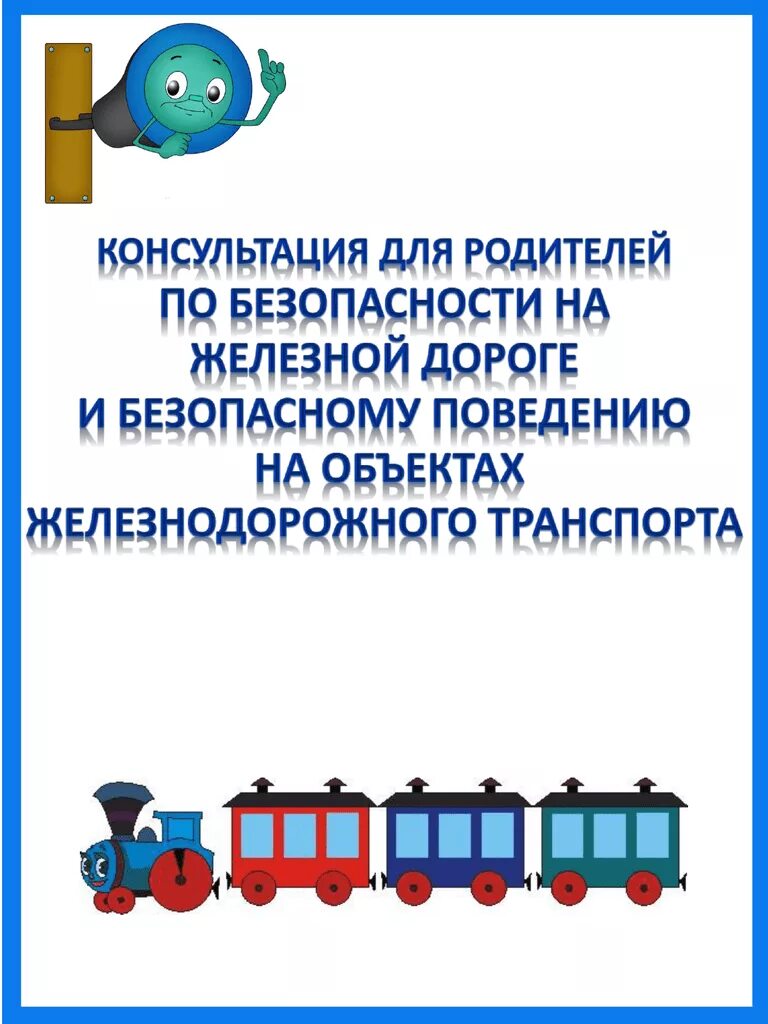 КОНСУЛЬТАЦИЯ ДЛЯ РОДИТЕЛЕЙ ПО БЕЗОПАСНОСТИ НА ЖЕЛЕЗНОЙ ДОРОГЕ И БЕЗОПАСНОМУ ПОВЕДЕНИЮ НА ОБЪЕКТАХ ЖЕЛЕЗНОДОРОЖНОГО ТРАНСПОРТА